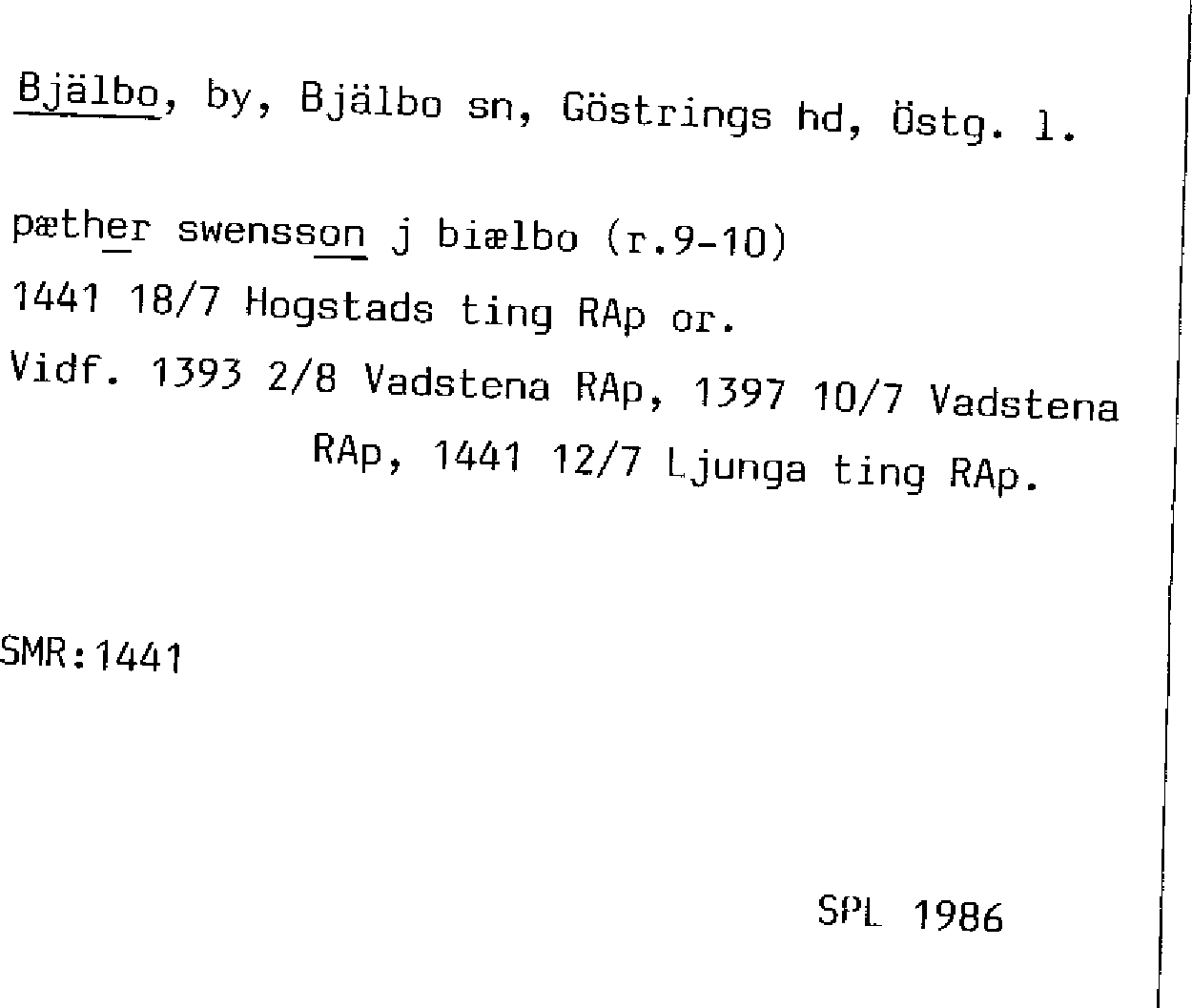 Bjälbo, by, Bjälbo sn, Göstrings hd, Östg. l.

pæther swensson j biælbo (r.9-10)
1441 18/7 Hogstads ting RAp or.
Vidf. 1393 2/8 Vadstena RAp, 1397 10/7 Vadstena RAp, 1441 12/7 Ljunga ting RAp.

SMR:1441

SPL 1986